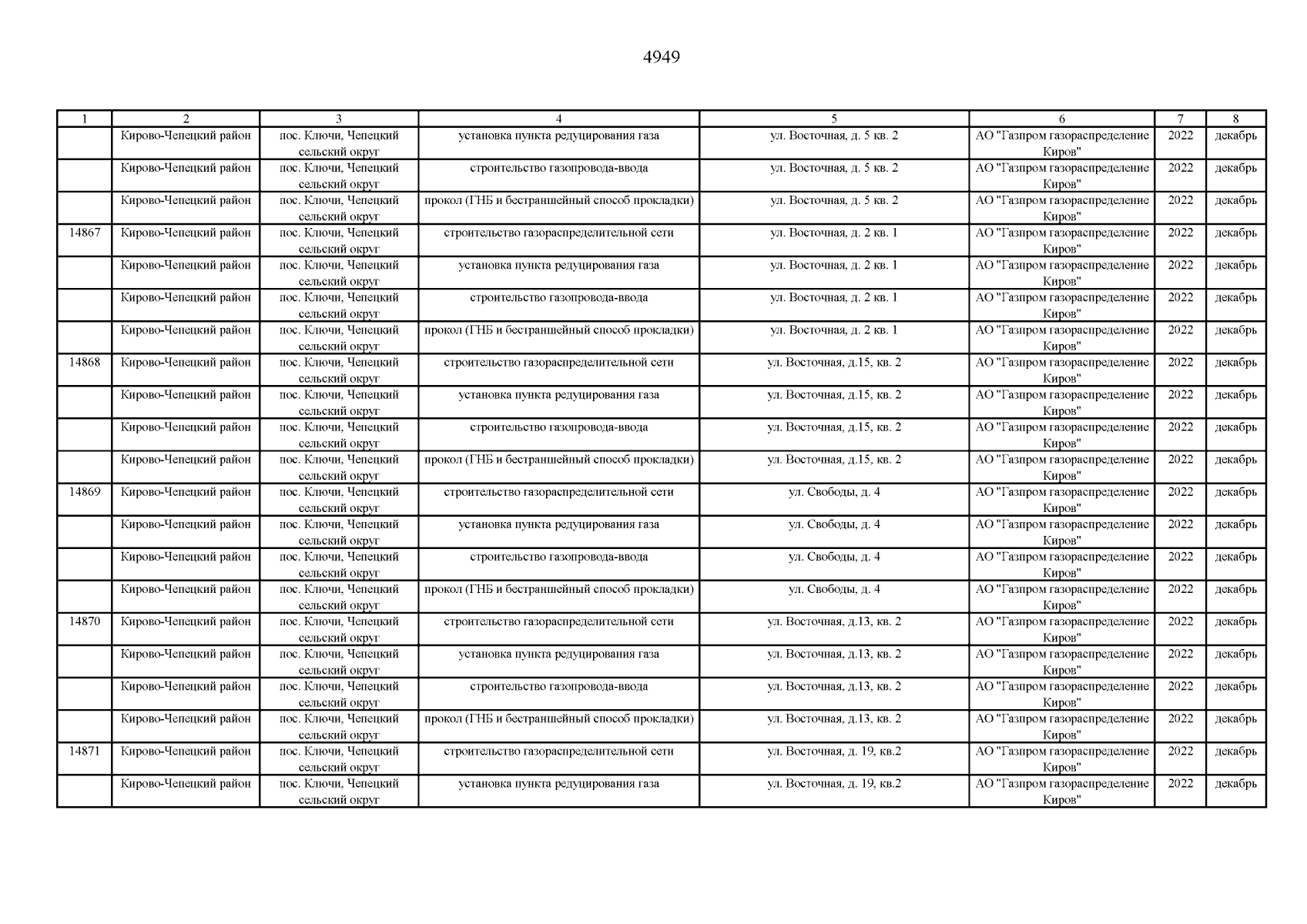 4949

| 1 | 2 | 3 | 4 | 5 | 6 | 7 | 8 |
|---|---|---|---|---|---|---|---|
| | Кирово-Чепецкий район | пос. Ключи, Чепецкий сельский округ | установка пункта редуцирования газа | ул. Восточная, д. 5 кв. 2 | АО "Газпром газораспределение Киров" | 2022 | декабрь |
| | Кирово-Чепецкий район | пос. Ключи, Чепецкий сельский округ | строительство газопровода-ввода | ул. Восточная, д. 5 кв. 2 | АО "Газпром газораспределение Киров" | 2022 | декабрь |
| | Кирово-Чепецкий район | пос. Ключи, Чепецкий сельский округ | прокол (ГНБ и бестраншейный способ прокладки) | ул. Восточная, д. 5 кв. 2 | АО "Газпром газораспределение Киров" | 2022 | декабрь |
| 14867 | Кирово-Чепецкий район | пос. Ключи, Чепецкий сельский округ | строительство газораспределительной сети | ул. Восточная, д. 2 кв. 1 | АО "Газпром газораспределение Киров" | 2022 | декабрь |
| | Кирово-Чепецкий район | пос. Ключи, Чепецкий сельский округ | установка пункта редуцирования газа | ул. Восточная, д. 2 кв. 1 | АО "Газпром газораспределение Киров" | 2022 | декабрь |
| | Кирово-Чепецкий район | пос. Ключи, Чепецкий сельский округ | строительство газопровода-ввода | ул. Восточная, д. 2 кв. 1 | АО "Газпром газораспределение Киров" | 2022 | декабрь |
| | Кирово-Чепецкий район | пос. Ключи, Чепецкий сельский округ | прокол (ГНБ и бестраншейный способ прокладки) | ул. Восточная, д. 2 кв. 1 | АО "Газпром газораспределение Киров" | 2022 | декабрь |
| 14868 | Кирово-Чепецкий район | пос. Ключи, Чепецкий сельский округ | строительство газораспределительной сети | ул. Восточная, д.15, кв. 2 | АО "Газпром газораспределение Киров" | 2022 | декабрь |
| | Кирово-Чепецкий район | пос. Ключи, Чепецкий сельский округ | установка пункта редуцирования газа | ул. Восточная, д.15, кв. 2 | АО "Газпром газораспределение Киров" | 2022 | декабрь |
| | Кирово-Чепецкий район | пос. Ключи, Чепецкий сельский округ | строительство газопровода-ввода | ул. Восточная, д.15, кв. 2 | АО "Газпром газораспределение Киров" | 2022 | декабрь |
| | Кирово-Чепецкий район | пос. Ключи, Чепецкий сельский округ | прокол (ГНБ и бестраншейный способ прокладки) | ул. Восточная, д.15, кв. 2 | АО "Газпром газораспределение Киров" | 2022 | декабрь |
| 14869 | Кирово-Чепецкий район | пос. Ключи, Чепецкий сельский округ | строительство газораспределительной сети | ул. Свободы, д. 4 | АО "Газпром газораспределение Киров" | 2022 | декабрь |
| | Кирово-Чепецкий район | пос. Ключи, Чепецкий сельский округ | установка пункта редуцирования газа | ул. Свободы, д. 4 | АО "Газпром газораспределение Киров" | 2022 | декабрь |
| | Кирово-Чепецкий район | пос. Ключи, Чепецкий сельский округ | строительство газопровода-ввода | ул. Свободы, д. 4 | АО "Газпром газораспределение Киров" | 2022 | декабрь |
| | Кирово-Чепецкий район | пос. Ключи, Чепецкий сельский округ | прокол (ГНБ и бестраншейный способ прокладки) | ул. Свободы, д. 4 | АО "Газпром газораспределение Киров" | 2022 | декабрь |
| 14870 | Кирово-Чепецкий район | пос. Ключи, Чепецкий сельский округ | строительство газораспределительной сети | ул. Восточная, д.13, кв. 2 | АО "Газпром газораспределение Киров" | 2022 | декабрь |
| | Кирово-Чепецкий район | пос. Ключи, Чепецкий сельский округ | установка пункта редуцирования газа | ул. Восточная, д.13, кв. 2 | АО "Газпром газораспределение Киров" | 2022 | декабрь |
| | Кирово-Чепецкий район | пос. Ключи, Чепецкий сельский округ | строительство газопровода-ввода | ул. Восточная, д.13, кв. 2 | АО "Газпром газораспределение Киров" | 2022 | декабрь |
| | Кирово-Чепецкий район | пос. Ключи, Чепецкий сельский округ | прокол (ГНБ и бестраншейный способ прокладки) | ул. Восточная, д.13, кв. 2 | АО "Газпром газораспределение Киров" | 2022 | декабрь |
| 14871 | Кирово-Чепецкий район | пос. Ключи, Чепецкий сельский округ | строительство газораспределительной сети | ул. Восточная, д. 19, кв.2 | АО "Газпром газораспределение Киров" | 2022 | декабрь |
| | Кирово-Чепецкий район | пос. Ключи, Чепецкий сельский округ | установка пункта редуцирования газа | ул. Восточная, д. 19, кв.2 | АО "Газпром газораспределение Киров" | 2022 | декабрь |